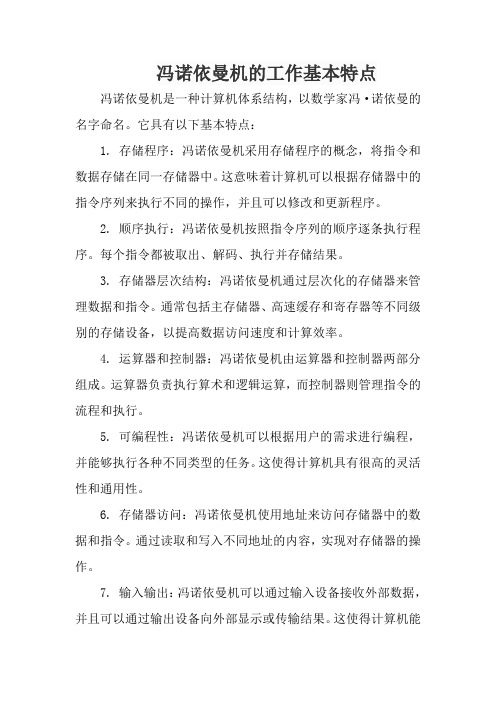 冯诺依曼机的工作基本特点

冯诺依曼机是一种计算机体系结构，以数学家冯·诺依曼的名字命名。它具有以下基本特点：

1. 存储程序：冯诺依曼机采用存储程序的概念，将指令和数据存储在同一存储器中。这意味着计算机可以根据存储器中的指令序列来执行不同的操作，并且可以修改和更新程序。

2. 顺序执行：冯诺依曼机按照指令序列的顺序逐条执行程序。每个指令都被取出、解码、执行并存储结果。

3. 存储器层次结构：冯诺依曼机通过层次化的存储器来管理数据和指令。通常包括主存储器、高速缓存和寄存器等不同级别的存储设备，以提高数据访问速度和计算效率。

4. 运算器和控制器：冯诺依曼机由运算器和控制器两部分组成。运算器负责执行算术和逻辑运算，而控制器则管理指令的流程和执行。

5. 可编程性：冯诺依曼机可以根据用户的需求进行编程，并能够执行各种不同类型的任务。这使得计算机具有很高的灵活性和通用性。

6. 存储器访问：冯诺依曼机使用地址来访问存储器中的数据和指令。通过读取和写入不同地址的内容，实现对存储器的操作。

7. 输入输出：冯诺依曼机可以通过输入设备接收外部数据，并且可以通过输出设备向外部显示或传输结果。这使得计算机能